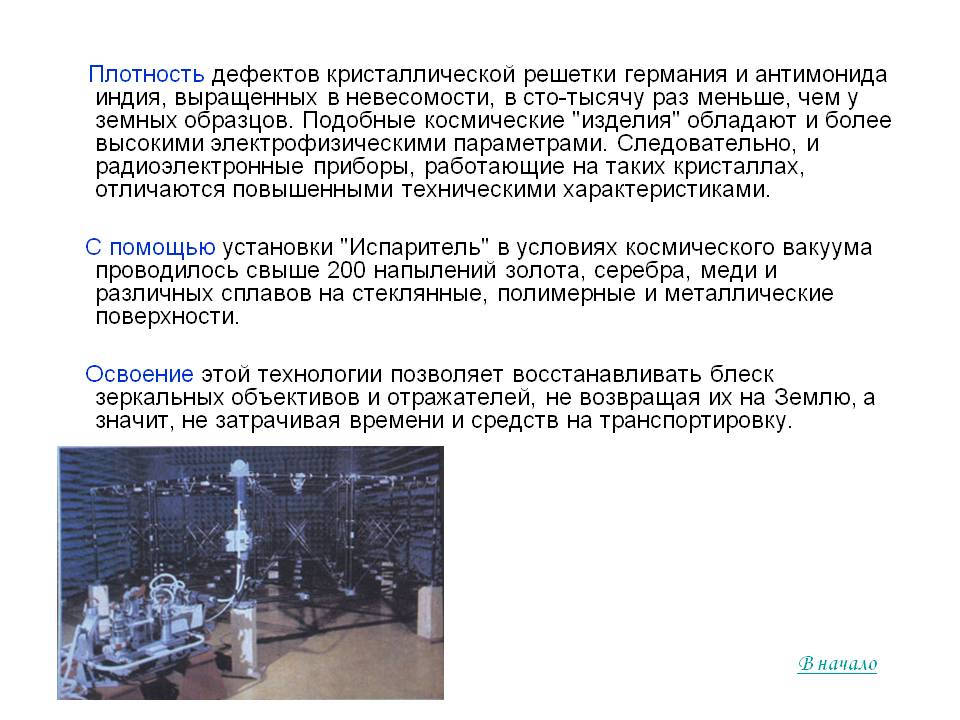 Плотность дефектов кристаллической решетки германия и антимонида индия, выращенных в невесомости, в сто-тысячу раз меньше, чем у земных образцов. Подобные космические "изделия" обладают и более высокими электрофизическими параметрами. Следовательно, и радиоэлектронные приборы, работающие на таких кристаллах, отличаются повышенными техническими характеристиками.

С помощью установки "Испаритель" в условиях космического вакуума проводилось свыше 200 напылений золота, серебра, меди и различных сплавов на стеклянные, полимерные и металлические поверхности.

Освоение этой технологии позволяет восстанавливать блеск зеркальных объективов и отражателей, не возвращая их на Землю, а значит, не затрачивая времени и средств на транспортировку.

В начало